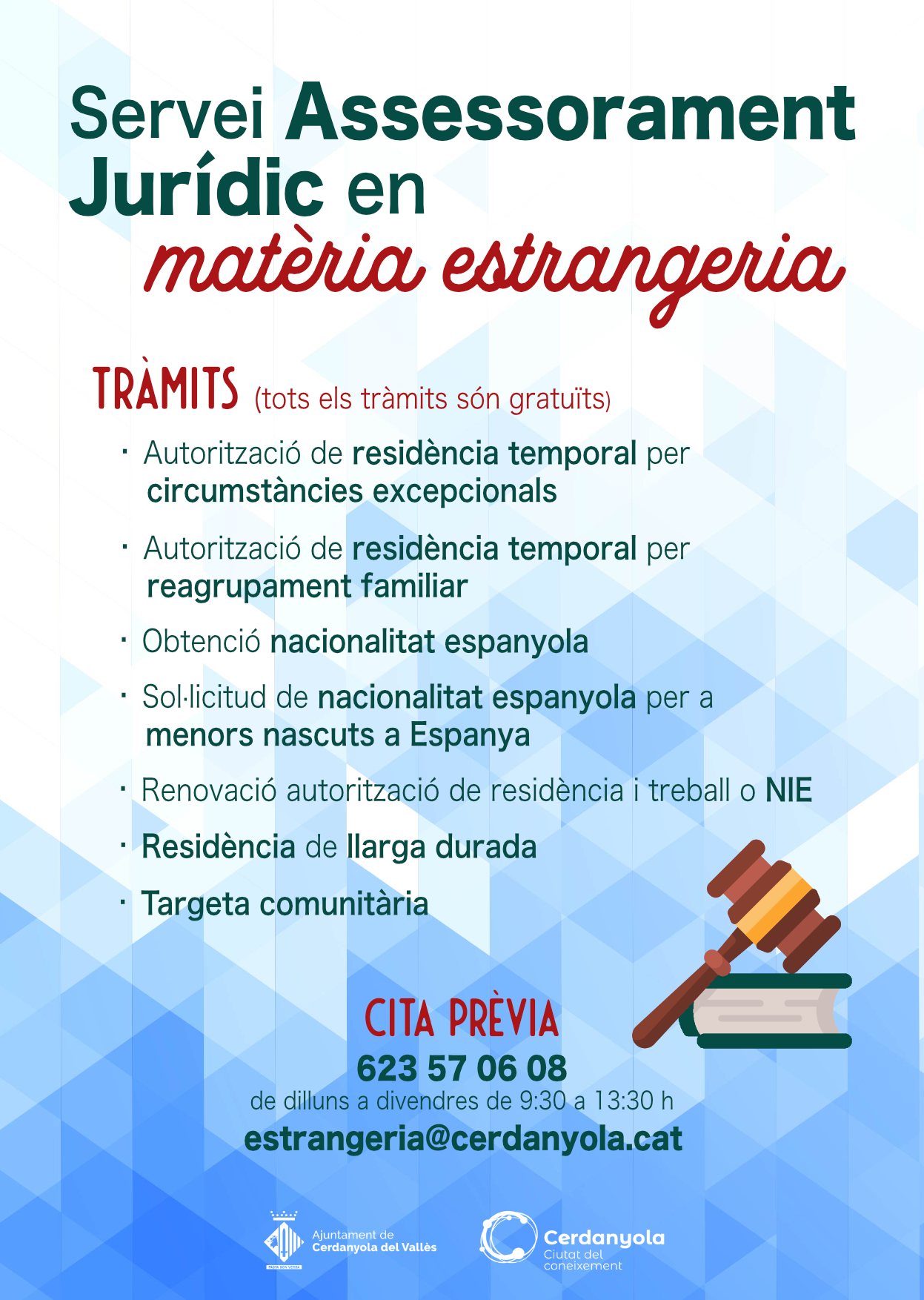 Servei Assessorament Jurídic en matèria estrangeria

TRÀMITS (tots els tràmits són gratuïts)

· Autorització de residència temporal per circumstàncies excepcionals

· Autorització de residència temporal per reagrupament familiar

· Obtenció nacionalitat espanyola

· Sol·licitud de nacionalitat espanyola per a menors nascuts a Espanya

· Renovació autorització de residència i treball o NIE

· Residència de llarga durada

· Targeta comunitària

CITA PRÈVIA
623 57 06 08
de dilluns a divendres de 9:30 a 13:30 h
estrangeria@cerdanyola.cat

Ajuntament de Cerdanyola del Vallès

Cerdanyola Ciutat del coneixement